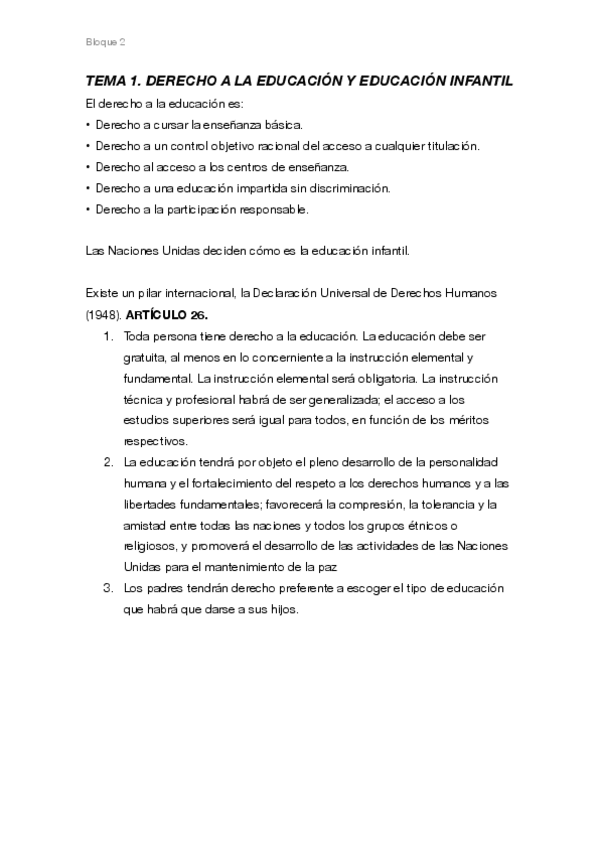 Bloque 2

TEMA 1. DERECHO A LA EDUCACIÓN Y EDUCACIÓN INFANTIL

El derecho a la educación es:
• Derecho a cursar la enseñanza básica.
• Derecho a un control objetivo racional del acceso a cualquier titulación.
• Derecho al acceso a los centros de enseñanza.
• Derecho a una educación impartida sin discriminación.
• Derecho a la participación responsable.

Las Naciones Unidas deciden cómo es la educación infantil.

Existe un pilar internacional, la Declaración Universal de Derechos Humanos (1948). ARTÍCULO 26.

1. Toda persona tiene derecho a la educación. La educación debe ser gratuita, al menos en lo concerniente a la instrucción elemental y fundamental. La instrucción elemental será obligatoria. La instrucción técnica y profesional habrá de ser generalizada; el acceso a los estudios superiores será igual para todos, en función de los méritos respectivos.
2. La educación tendrá por objeto el pleno desarrollo de la personalidad humana y el fortalecimiento del respeto a los derechos humanos y a las libertades fundamentales; favorecerá la compresión, la tolerancia y la amistad entre todas las naciones y todos los grupos étnicos o religiosos, y promoverá el desarrollo de las actividades de las Naciones Unidas para el mantenimiento de la paz
3. Los padres tendrán derecho preferente a escoger el tipo de educación que habrá que darse a sus hijos.